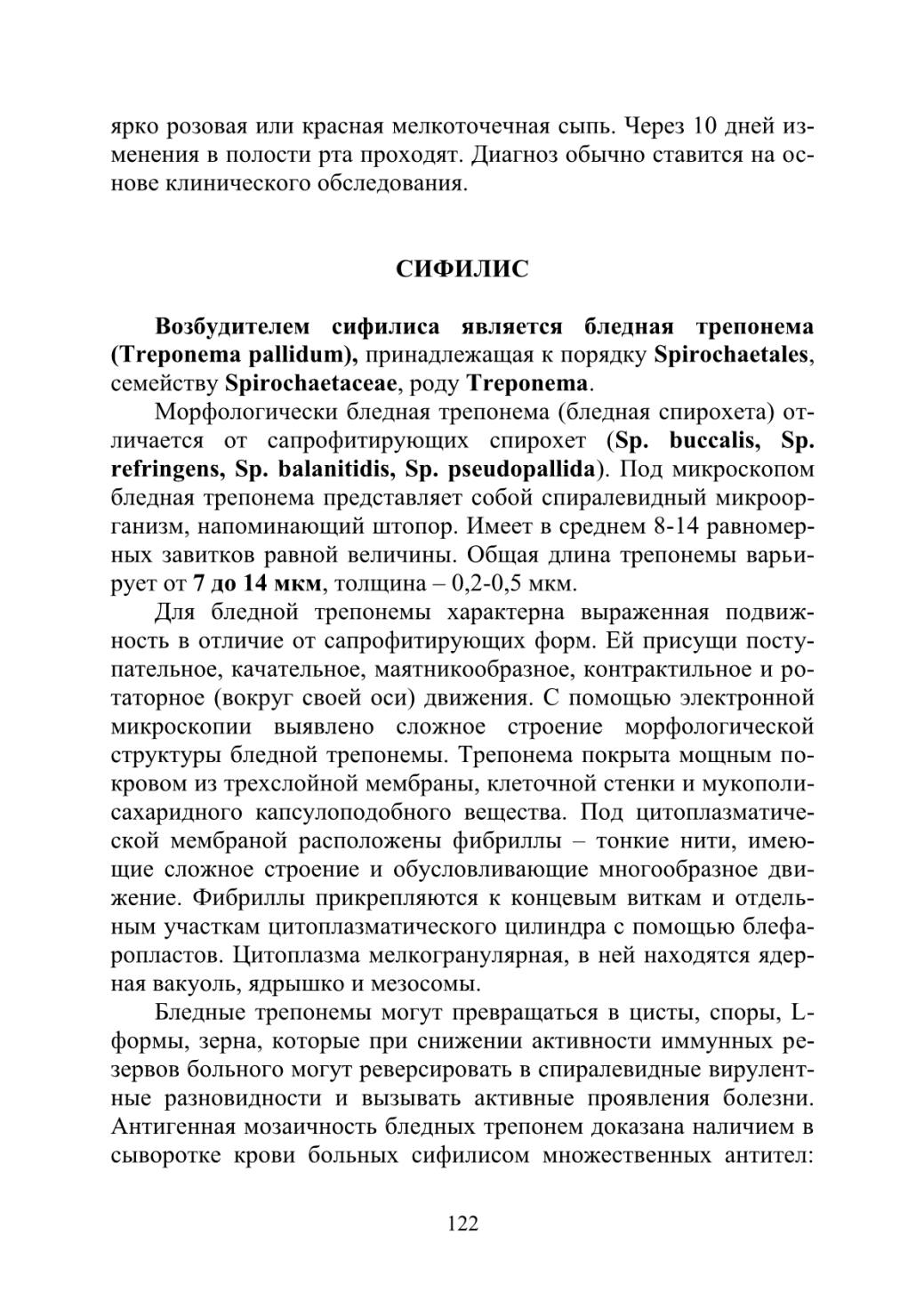 ярко розовая или красная мелкоточечная сыпь. Через 10 дней изменения в полости рта проходят. Диагноз обычно ставится на основе клинического обследования.

СИФИЛИС

Возбудителем сифилиса является бледная трепонема (Treponema pallidum), принадлежащая к порядку Spirochaetales, семейству Spirochaetaceae, роду Treponema.

Морфологически бледная трепонема (бледная спирохета) отличается от сапрофитирующих спирохет (Sp. buccalis, Sp. refringens, Sp. balanitidis, Sp. pseudopallida). Под микроскопом бледная трепонема представляет собой спиралевидный микроорганизм, напоминающий штопор. Имеет в среднем 8-14 равномерных завитков равной величины. Общая длина трепонемы варьирует от 7 до 14 мкм, толщина – 0,2-0,5 мкм.

Для бледной трепонемы характерна выраженная подвижность в отличие от сапрофитирующих форм. Ей присущи поступательное, качательное, маятникообразное, контрактильное и ротаторное (вокруг своей оси) движения. С помощью электронной микроскопии выявлено сложное строение морфологической структуры бледной трепонемы. Трепонема покрыта мощным покровом из трехслойной мембраны, клеточной стенки и мукополисахаридного капсулоподобного вещества. Под цитоплазматической мембраной расположены фибриллы – тонкие нити, имеющие сложное строение и обусловливающие многообразное движение. Фибриллы прикрепляются к концевым виткам и отдельным участкам цитоплазматического цилиндра с помощью блефаропластов. Цитоплазма мелкогранулярная, в ней находятся ядерная вакуоль, ядрышко и мезосомы.

Бледные трепонемы могут превращаться в цисты, споры, L-формы, зерна, которые при снижении активности иммунных резервов больного могут реверсировать в спиралевидные вирулентные разновидности и вызывать активные проявления болезни. Антигенная мозаичность бледных трепонем доказана наличием в сыворотке крови больных сифилисом множественных антител:

122